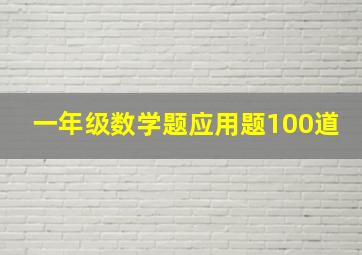 一年级数学题应用题100道